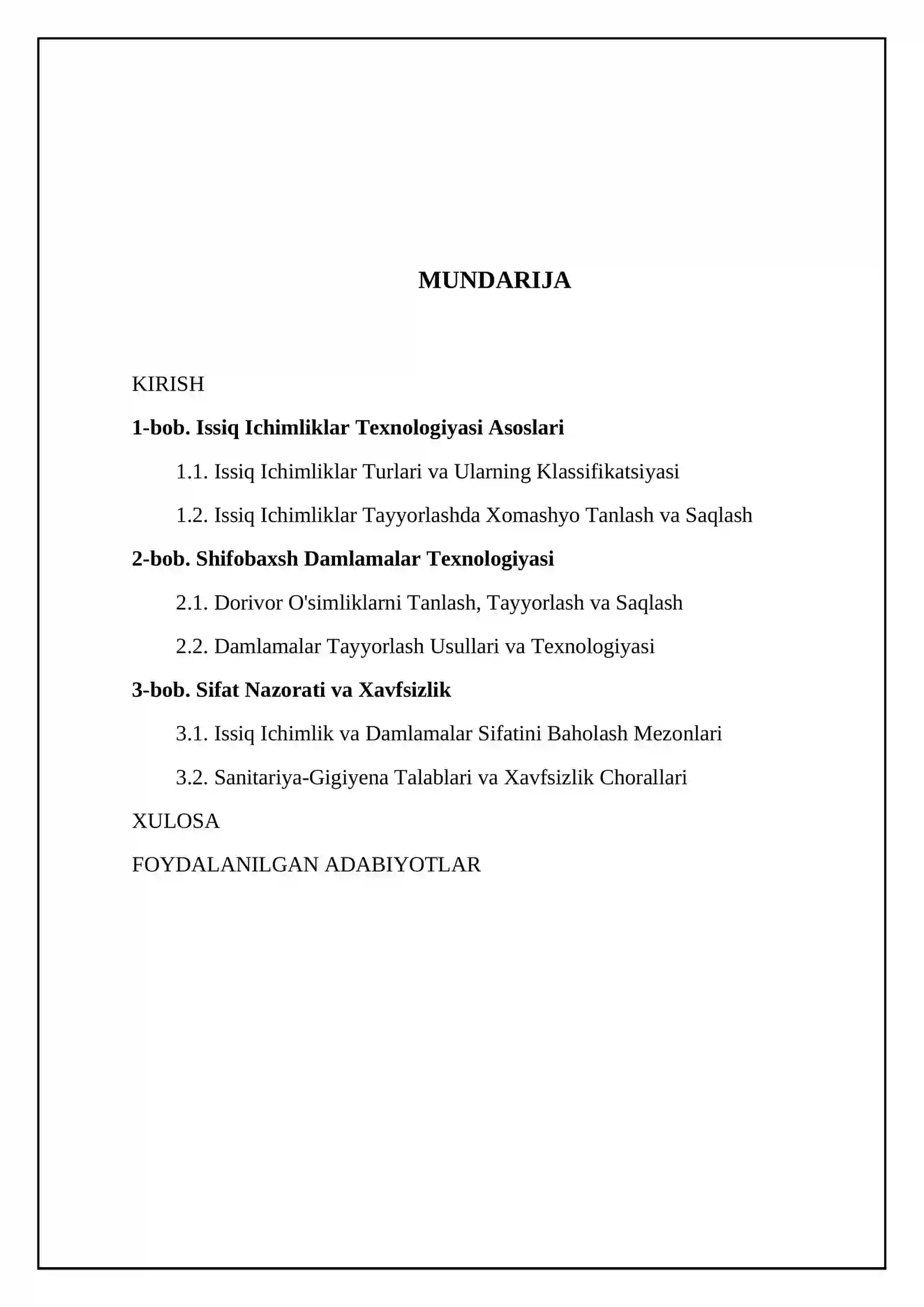 MUNDARIJA

KIRISH

1-bob. Issiq Ichimliklar Texnologiyasi Asoslari

1.1. Issiq Ichimliklar Turlari va Ularning Klassifikatsiyasi

1.2. Issiq Ichimliklar Tayyorlashda Xomashyo Tanlash va Saqlash

2-bob. Shifobaxsh Damlamalar Texnologiyasi

2.1. Dorivor O'simliklarni Tanlash, Tayyorlash va Saqlash

2.2. Damlamalar Tayyorlash Usullari va Texnologiyasi

3-bob. Sifat Nazorati va Xavfsizlik

3.1. Issiq Ichimlik va Damlamalar Sifatini Baholash Mezonlari

3.2. Sanitariya-Gigiyena Talablari va Xavfsizlik Chorallari

XULOSA

FOYDALANILGAN ADABIYOTLAR